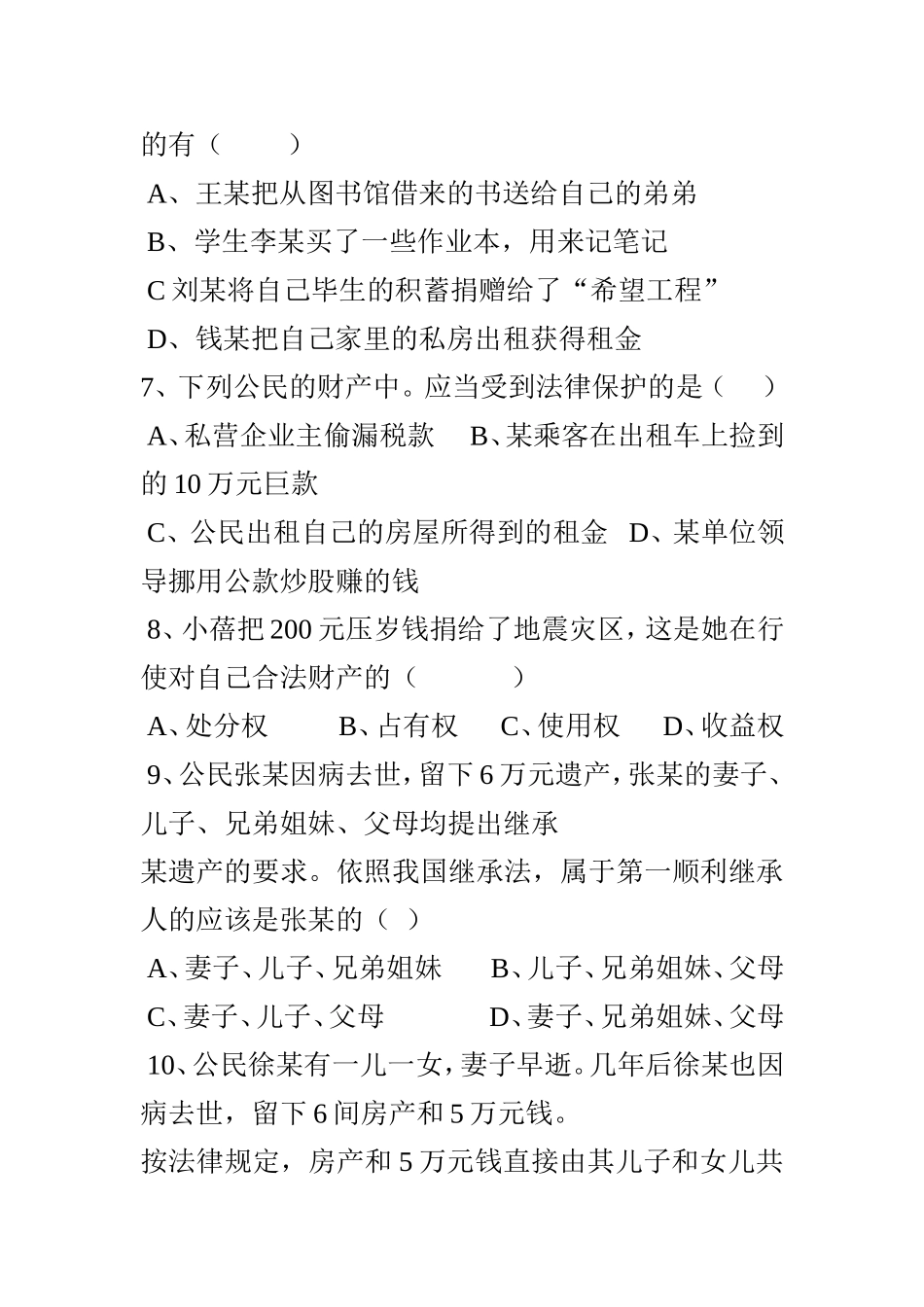 的有（　　）

A、王某把从图书馆借来的书送给自己的弟弟

B、学生李某买了一些作业本，用来记笔记

C 刘某将自己毕生的积蓄捐赠给了“希望工程”

D、钱某把自己家里的私房出租获得租金

7、下列公民的财产中。应当受到法律保护的是（　）

A、私营企业主偷漏税款　B、某乘客在出租车上捡到的 10 万元巨款

C、公民出租自己的房屋所得到的租金　D、某单位领导挪用公款炒股赚的钱

8、小蓓把 200 元压岁钱捐给了地震灾区，这是她在行使对自己合法财产的（　　）

A、处分权　B、占有权　C、使用权　D、收益权

9、公民张某因病去世，留下 6 万元遗产，张某的妻子、儿子、兄弟姐妹、父母均提出继承

某遗产的要求。依照我国继承法，属于第一顺利继承人的应该是张某的（ ）

A、妻子、儿子、兄弟姐妹　B、儿子、兄弟姐妹、父母

C、妻子、儿子、父母　D、妻子、兄弟姐妹、父母

10、公民徐某有一儿一女，妻子早逝。几年后徐某也因病去世，留下 6 间房产和 5 万元钱。

按法律规定，房产和 5 万元钱直接由其儿子和女儿共